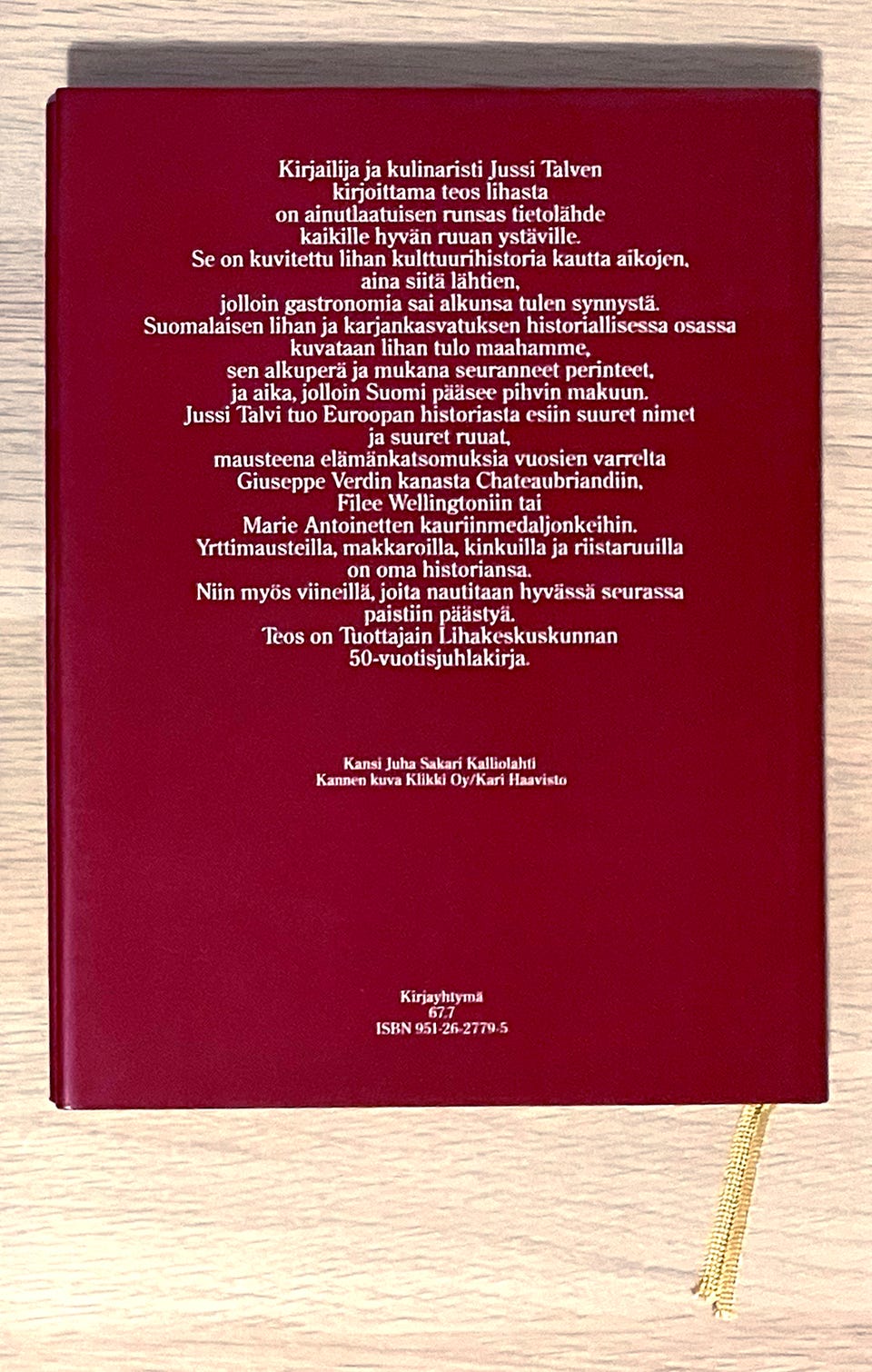 Kirjailija ja kulinaristi Jussi Talven kirjoittama teos lihasta on ainutlaatuisen runsas tietolähde kaikille hyvän ruuan ystäville. Se on kuvitettu lihan kulttuurihistoria kautta aikojen, aina siitä lähtien, jolloin gastronomia sai alkunsa tulen synnystä. Suomalaisen lihan ja karjankasvatuksen historiallisessa osassa kuvataan lihan tulo maahamme, sen alkuperä ja mukana seuranneet perinteet, ja aika, jolloin Suomi pääsee pihvin makuun. Jussi Talvi tuo Euroopan historiasta esiin suuret nimet ja suuret ruuat, mausteena elämänkatsomuksia vuosien varrelta Giuseppe Verdin kanasta Chateaubriandiin, Filee Wellingtoniin tai Marie Antoinetten kauriinmedaljonkeihin. Yrttimausteilla, makkaroilla, kinkuilla ja riistaruuilla on oma historiansa. Niin myös viineillä, joita nautitaan hyvässä seurassa paistiin päästyä. Teos on Tuottajain Lihakeskuskunnan 50-vuotisjuhlakirja.

Kansi Juha Sakari Kalliolahti
Kannen kuva Klikki Oy/Kari Haavisto

Kirjayhtymä
67.7
ISBN 951-26-2779-5